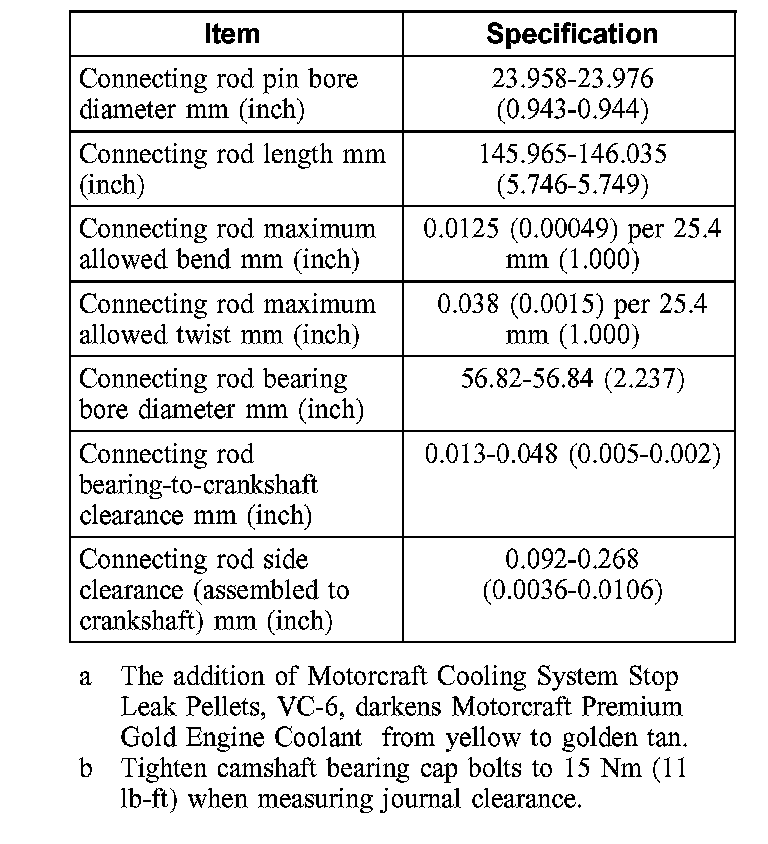 | Item | Specification |
|---|---|
| Connecting rod pin bore diameter mm (inch) | 23.958-23.976 (0.943-0.944) |
| Connecting rod length mm (inch) | 145.965-146.035 (5.746-5.749) |
| Connecting rod maximum allowed bend mm (inch) | 0.0125 (0.00049) per 25.4 mm (1.000) |
| Connecting rod maximum allowed twist mm (inch) | 0.038 (0.0015) per 25.4 mm (1.000) |
| Connecting rod bearing bore diameter mm (inch) | 56.82-56.84 (2.237) |
| Connecting rod bearing-to-crankshaft clearance mm (inch) | 0.013-0.048 (0.005-0.002) |
| Connecting rod side clearance (assembled to crankshaft) mm (inch) | 0.092-0.268 (0.0036-0.0106) |

a The addition of Motorcraft Cooling System Stop Leak Pellets, VC-6, darkens Motorcraft Premium Gold Engine Coolant from yellow to golden tan.

b Tighten camshaft bearing cap bolts to 15 Nm (11 lb-ft) when measuring journal clearance.